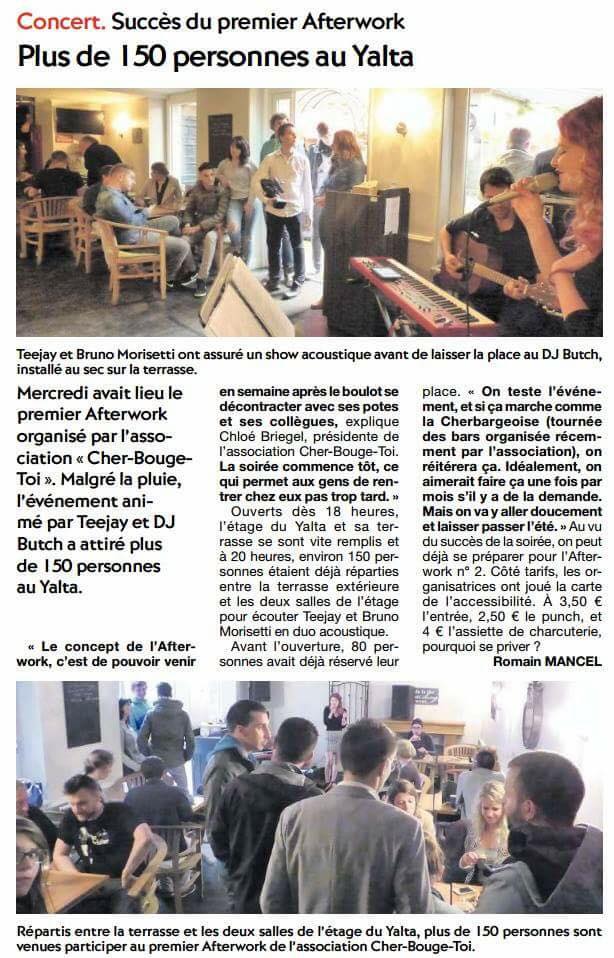 Concert. Succès du premier Afterwork
Plus de 150 personnes au Yalta

Teejay et Bruno Morisetti ont assuré un show acoustique avant de laisser la place au DJ Butch, installé au sec sur la terrasse.

Mercredi avait lieu le premier Afterwork organisé par l'association « Cher-Bouge-Toi ». Malgré la pluie, l'événement animé par Teejay et DJ Butch a attiré plus de 150 personnes au Yalta.

« Le concept de l'Afterwork, c'est de pouvoir venir en semaine après le boulot se décontracter avec ses potes et ses collègues, explique Chloé Briegel, présidente de l'association Cher-Bouge-Toi. La soirée commence tôt, ce qui permet aux gens de rentrer chez eux pas trop tard. »

Ouverts dès 18 heures, l'étage du Yalta et sa terrasse se sont vite remplis et à 20 heures, environ 150 personnes étaient déjà réparties entre la terrasse extérieure et les deux salles de l'étage pour écouter Teejay et Bruno Morisetti en duo acoustique.

Avant l'ouverture, 80 personnes avait déjà réservé leur place. « On teste l'événement, et si ça marche comme la Cherbargeoise (tournée des bars organisée récemment par l'association), on réitérera ça. Idéalement, on aimerait faire ça une fois par mois s'il y a de la demande. Mais on va y aller doucement et laisser passer l'été. » Au vu du succès de la soirée, on peut déjà se préparer pour l'Afterwork n° 2. Côté tarifs, les organisatrices ont joué la carte de l'accessibilité. À 3,50 € l'entrée, 2,50 € le punch, et 4 € l'assiette de charcuterie, pourquoi se priver ?

Romain MANCEL

Répartis entre la terrasse et les deux salles de l'étage du Yalta, plus de 150 personnes sont venues participer au premier Afterwork de l'association Cher-Bouge-Toi.